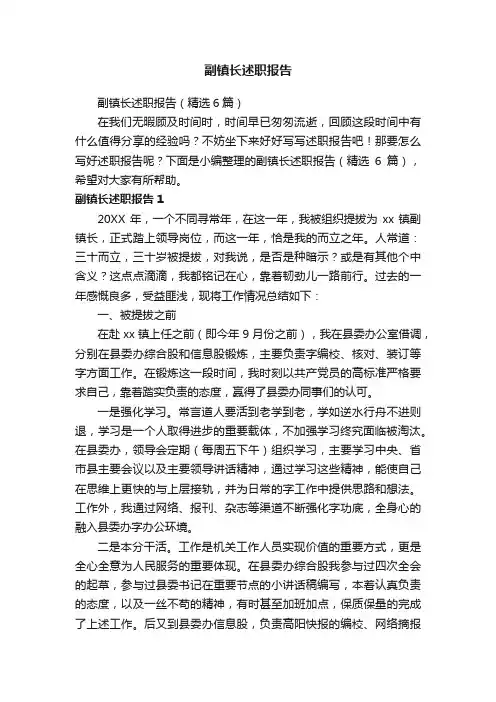 副镇长述职报告

副镇长述职报告（精选 6 篇）

在我们无暇顾及时间时，时间早已匆匆流逝，回顾这段时间中有什么值得分享的经验吗？不妨坐下来好好写写述职报告吧！那要怎么写好述职报告呢？下面是小编整理的副镇长述职报告（精选 6 篇），希望对大家有所帮助。

副镇长述职报告 1

20XX 年，一个不同寻常年，在这一年，我被组织提拔为 xx 镇副镇长，正式踏上领导岗位，而这一年，恰是我的而立之年。人常道：三十而立，三十岁被提拔，对我说，是否是种暗示？或是有其他个中含义？这点点滴滴，我都铭记在心，靠着韧劲儿一路前行。过去的一年感慨良多，受益匪浅，现将工作情况总结如下：

一、被提拔之前

在赴 xx 镇上任之前（即今年 9 月份之前），我在县委办公室借调，分别在县委办综合股和信息股锻炼，主要负责字编校、核对、装订等字方面工作。在锻炼这一段时间，我时刻以共产党员的高标准严格要求自己，靠着踏实负责的态度，赢得了县委办同事们的认可。

一是强化学习。常言道人要活到老学到老，学如逆水行舟不进则退，学习是一个人取得进步的重要载体，不加强学习终究面临被淘汰。在县委办，领导会定期（每周五下午）组织学习，主要学习中央、省市县主要会议以及主要领导讲话精神，通过学习这些精神，能使自己在思维上更快的与上层接轨，并为日常的字工作中提供思路和想法。工作外，我通过网络、报刊、杂志等渠道不断强化字功底，全身心的融入县委办字办公环境。

二是本分干活。工作是机关工作人员实现价值的重要方式，更是全心全意为人民服务的重要体现。在县委办综合股我参与过四次全会的起草，参与过县委书记在重要节点的小讲话稿编写，本着认真负责的态度，以及一丝不苟的精神，有时甚至加班加点，保质保量的完成了上述工作。后又到县委办信息股，负责高阳快报的编校、网络摘报